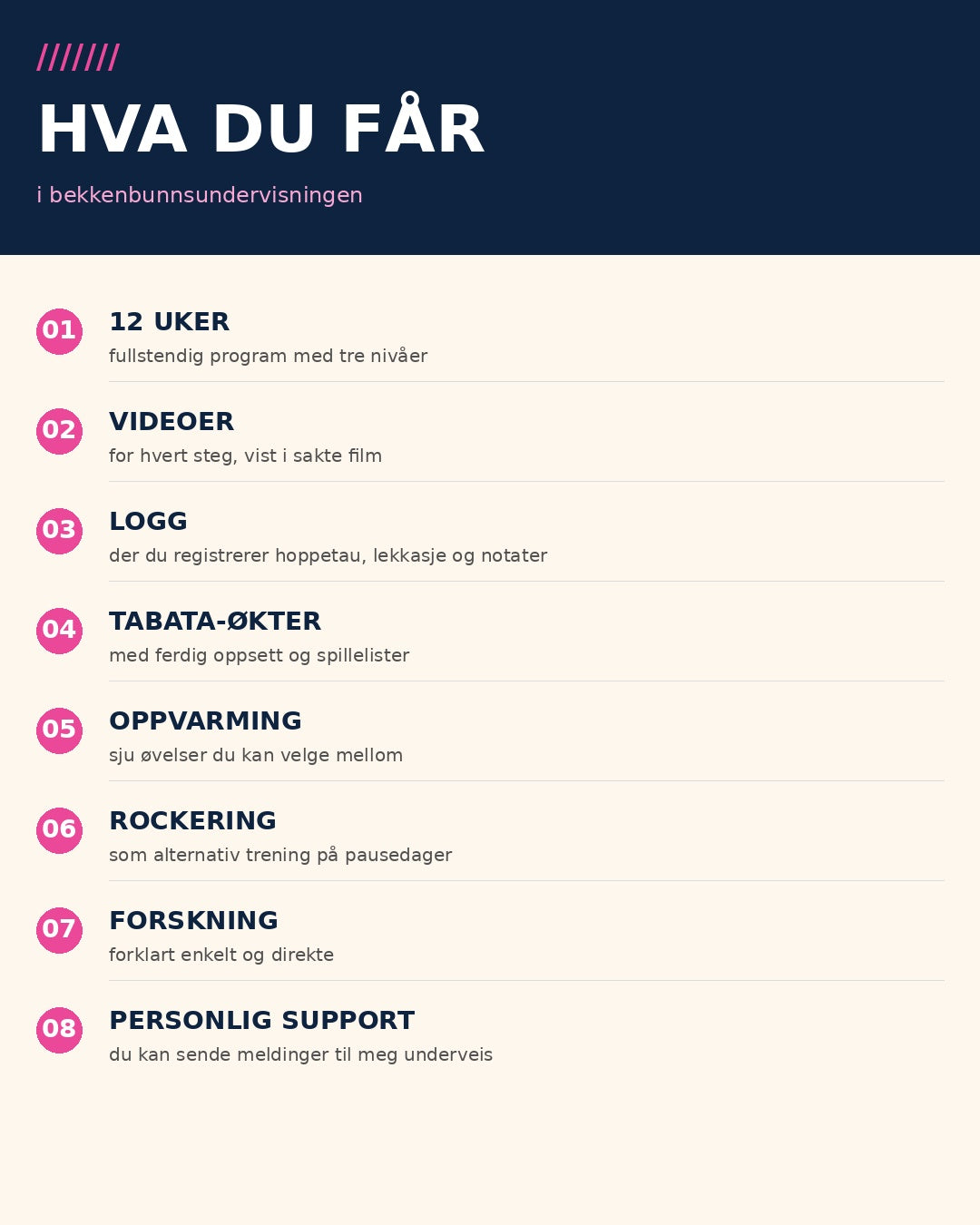 ///////

HVA DU FÅR

i bekkenbunnsundervisningen

01 12 UKER
fullstendig program med tre nivåer

02 VIDEOER
for hvert steg, vist i sakte film

03 LOGG
der du registrerer hoppetau, lekkasje og notater

04 TABATA-ØKTER
med ferdig oppsett og spillelister

05 OPPVARMING
sju øvelser du kan velge mellom

06 ROCKERING
som alternativ trening på pausedager

07 FORSKNING
forklart enkelt og direkte

08 PERSONLIG SUPPORT
du kan sende meldinger til meg underveis